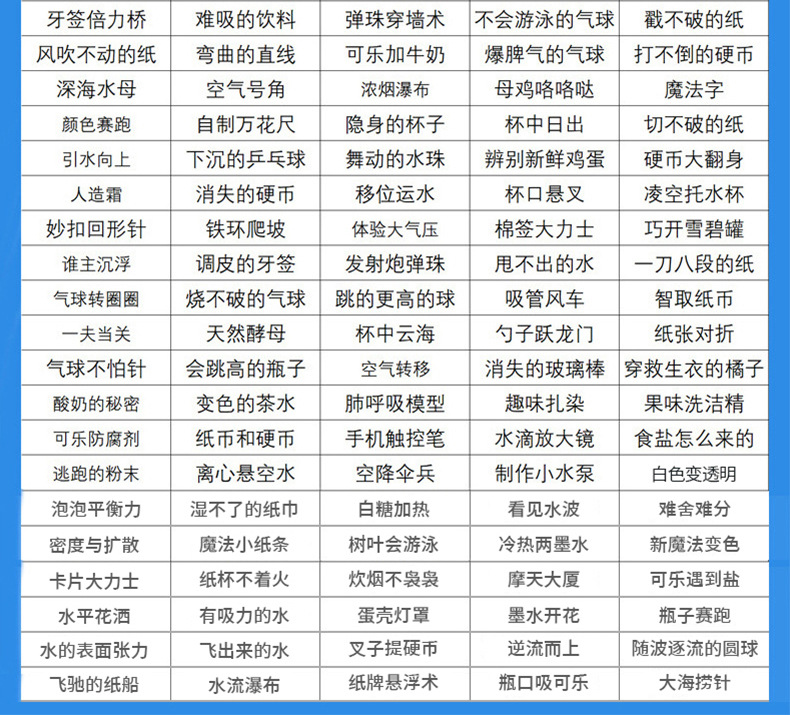 | 牙签倍力桥 | 难吸的饮料 | 弹珠穿墙术 | 不会游泳的气球 | 戳不破的纸 |
|---|---|---|---|---|
| 风吹不动的纸 | 弯曲的直线 | 可乐加牛奶 | 爆脾气的气球 | 打不倒的硬币 |
| 深海水母 | 空气号角 | 浓烟瀑布 | 母鸡咯咯哒 | 魔法字 |
| 颜色赛跑 | 自制万花尺 | 隐身的杯子 | 杯中日出 | 切不破的纸 |
| 引水向上 | 下沉的乒乓球 | 舞动的水珠 | 辨别新鲜鸡蛋 | 硬币大翻身 |
| 人造霜 | 消失的硬币 | 移位运水 | 杯口悬叉 | 凌空托水杯 |
| 妙扣回形针 | 铁环爬坡 | 体验大气压 | 棉签大力士 | 巧开雪碧罐 |
| 谁主沉浮 | 调皮的牙签 | 发射炮弹珠 | 甩不出的水 | 一刀八段的纸 |
| 气球转圈圈 | 烧不破的气球 | 跳的更高的球 | 吸管风车 | 智取纸币 |
| 一夫当关 | 天然酵母 | 杯中云海 | 勺子跃龙门 | 纸张对折 |
| 气球不怕针 | 会跳高的瓶子 | 空气转移 | 消失的玻璃棒 | 穿救生衣的橘子 |
| 酸奶的秘密 | 变色的茶水 | 肺呼吸模型 | 趣味扎染 | 果味洗洁精 |
| 可乐防腐剂 | 纸币和硬币 | 手机触控笔 | 水滴放大镜 | 食盐怎么来的 |
| 逃跑的粉末 | 离心悬空水 | 空降伞兵 | 制作小水泵 | 白色变透明 |
| 泡泡平衡力 | 湿不了的纸巾 | 白糖加热 | 看见水波 | 难舍难分 |
| 密度与扩散 | 魔法小纸条 | 树叶会游泳 | 冷热两墨水 | 新魔法变色 |
| 卡片大力士 | 纸杯不着火 | 炊烟不袅袅 | 摩天大厦 | 可乐遇到盐 |
| 水平花洒 | 有吸力的水 | 蛋壳灯罩 | 墨水开花 | 瓶子赛跑 |
| 水的表面张力 | 飞出来的水 | 叉子提硬币 | 逆流而上 | 随波逐流的圆球 |
| 飞驰的纸船 | 水流瀑布 | 纸牌悬浮术 | 瓶口吸可乐 | 大海捞针 |